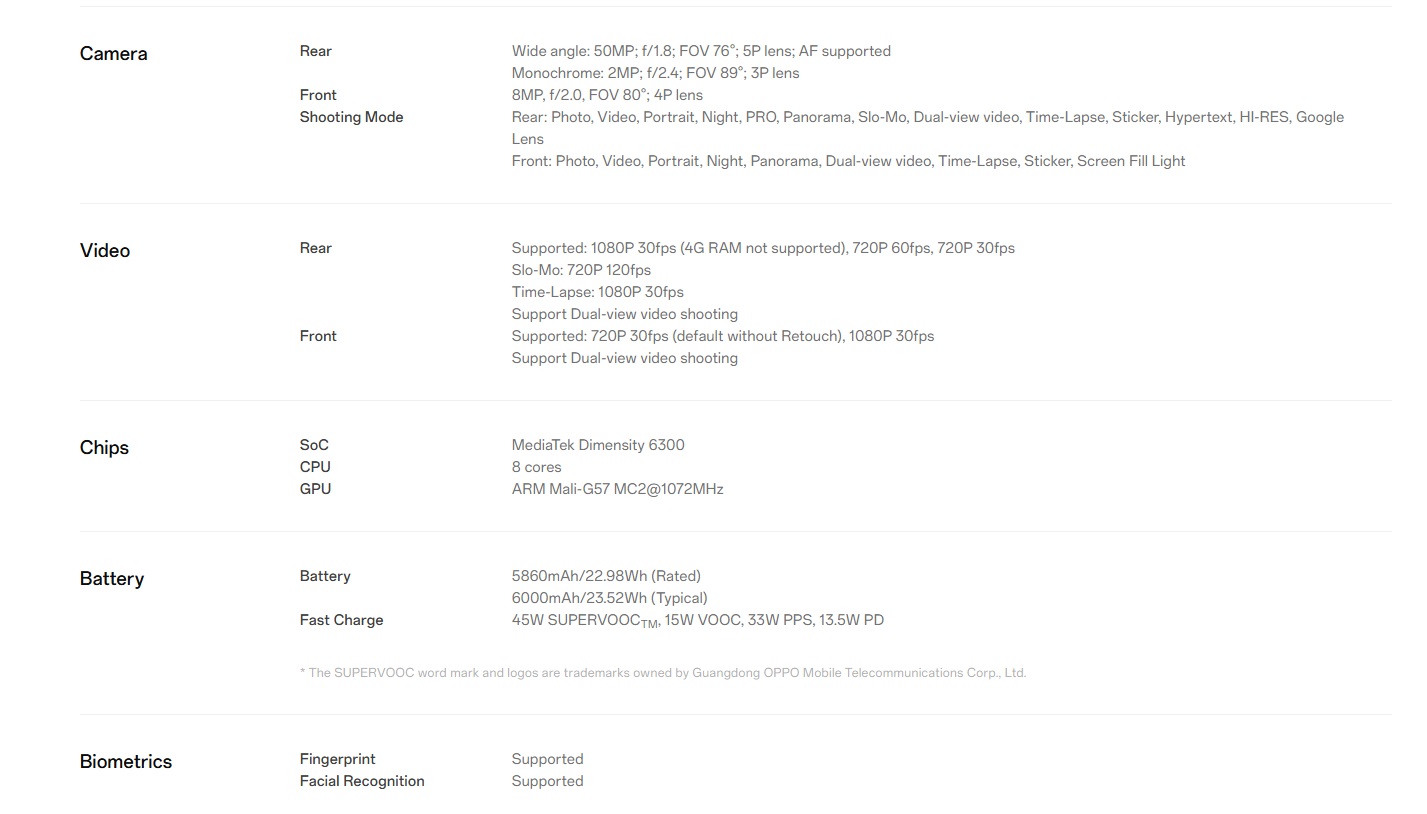 Camera

Rear
Wide angle: 50MP; f/1.8; FOV 76°; 5P lens; AF supported
Monochrome: 2MP; f/2.4; FOV 89°; 3P lens
Front
8MP, f/2.0, FOV 80°; 4P lens
Shooting Mode
Rear: Photo, Video, Portrait, Night, PRO, Panorama, Slo-Mo, Dual-view video, Time-Lapse, Sticker, Hypertext, HI-RES, Google Lens
Front: Photo, Video, Portrait, Night, Panorama, Dual-view video, Time-Lapse, Sticker, Screen Fill Light

Video

Rear
Supported: 1080P 30fps (4G RAM not supported), 720P 60fps, 720P 30fps
Slo-Mo: 720P 120fps
Time-Lapse: 1080P 30fps
Support Dual-view video shooting
Front
Supported: 720P 30fps (default without Retouch), 1080P 30fps
Support Dual-view video shooting

Chips

SoC
MediaTek Dimensity 6300
CPU
8 cores
GPU
ARM Mali-G57 MC2@1072MHz

Battery

Battery
5860mAh/22.98Wh (Rated)
6000mAh/23.52Wh (Typical)
Fast Charge
45W SUPERVOOC$_{TM}$, 15W VOOC, 33W PPS, 13.5W PD

* The SUPERVOOC word mark and logos are trademarks owned by Guangdong OPPO Mobile Telecommunications Corp., Ltd.

Biometrics

Fingerprint
Supported
Facial Recognition
Supported